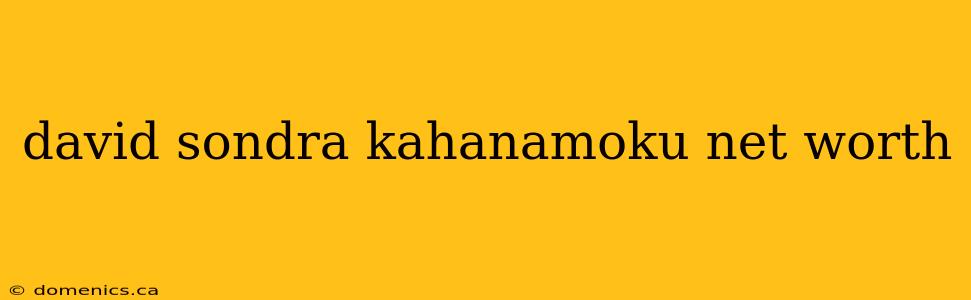 david sondra kahanamoku net worth

© domenics.ca